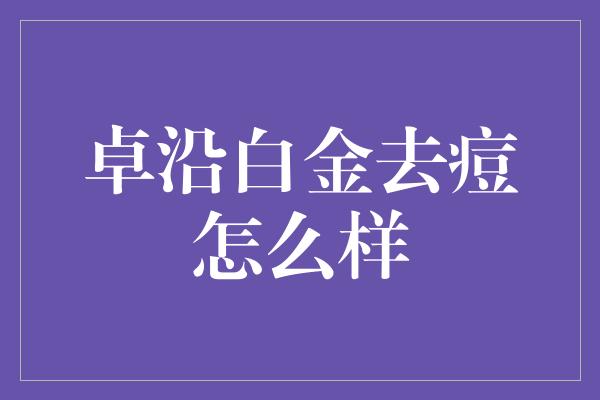 卓沿白金去痘怎么样